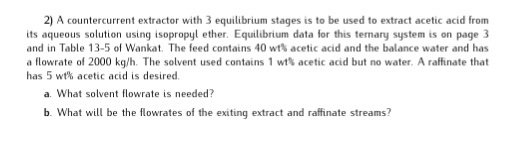 2) A countercurrent extractor with 3 equilibrium stages is to be used to extract acetic acid from its aqueous solution using isopropyl ether. Equilibrium data for this ternary system is on page 3 and in Table 13-5 of Wankat. The feed contains 40 wt% acetic acid and the balance water and has a flowrate of 2000 kg/h. The solvent used contains 1 wt% acetic acid but no water. A raffinate that has 5 wt% acetic acid is desired.

a. What solvent flowrate is needed?

b. What will be the flowrates of the exiting extract and raffinate streams?